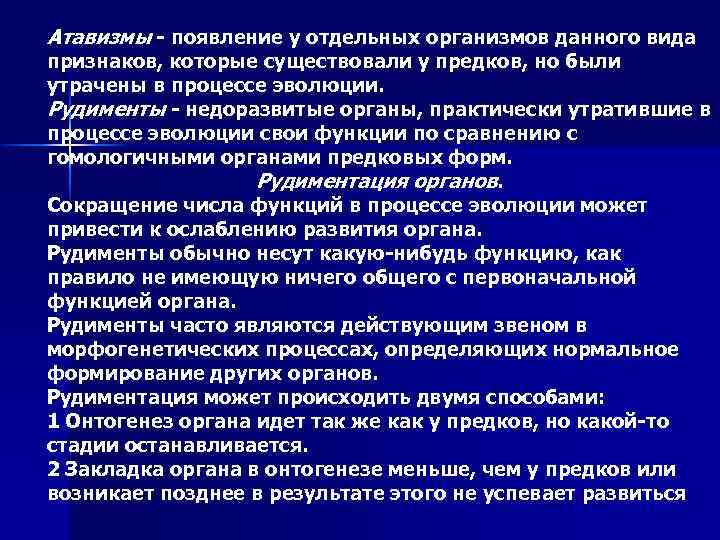 Атавизмы - появление у отдельных организмов данного вида признаков, которые существовали у предков, но были утрачены в процессе эволюции.

Рудименты - недоразвитые органы, практически утратившие в процессе эволюции свои функции по сравнению с гомологичными органами предковых форм.

Рудиментация органов.

Сокращение числа функций в процессе эволюции может привести к ослаблению развития органа.

Рудименты обычно несут какую-нибудь функцию, как правило не имеющую ничего общего с первоначальной функцией органа.

Рудименты часто являются действующим звеном в морфогенетических процессах, определяющих нормальное формирование других органов.

Рудиментация может происходить двумя способами:

1 Онтогенез органа идет так же как у предков, но какой-то стадии останавливается.

2 Закладка органа в онтогенезе меньше, чем у предков или возникает позднее в результате этого не успевает развиться